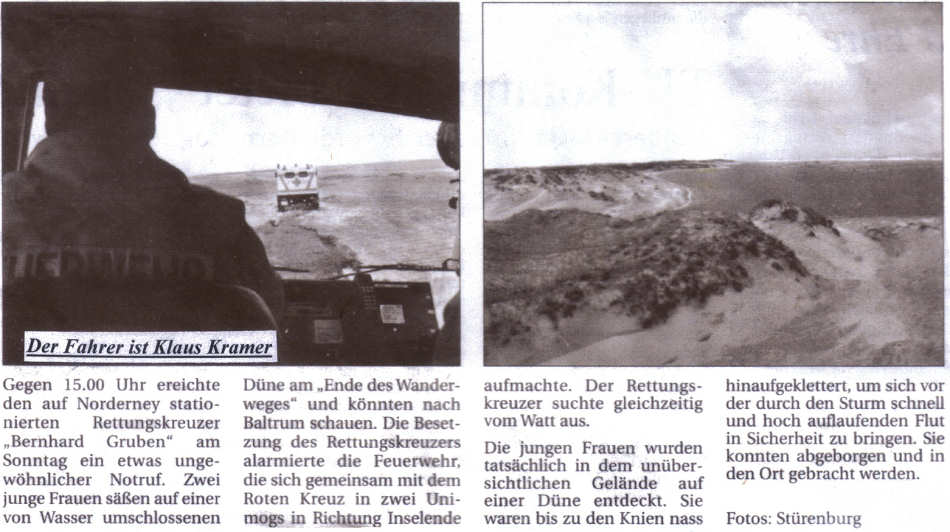 Der Fahrer ist Klaus Kramer

Gegen 15.00 Uhr ereichte den auf Norderney stationierten Rettungskreuzer „Bernhard Gruben" am Sonntag ein etwas ungewöhnlicher Notruf. Zwei junge Frauen säßen auf einer von Wasser umschlossenen Düne am „Ende des Wanderweges" und könnten nach Baltrum schauen. Die Besetzung des Rettungskreuzers alarmierte die Feuerwehr, die sich gemeinsam mit dem Roten Kreuz in zwei Unimogs in Richtung Inselende aufmachte. Der Rettungskreuzer suchte gleichzeitig vom Watt aus.

Die jungen Frauen wurden tatsächlich in dem unübersichtlichen Gelände auf einer Düne entdeckt. Sie waren bis zu den Knien nass hinaufgeklettert, um sich vor der durch den Sturm schnell und hoch auflaufenden Flut in Sicherheit zu bringen. Sie konnten abgeborgen und in den Ort gebracht werden.

Fotos: Stürenburg